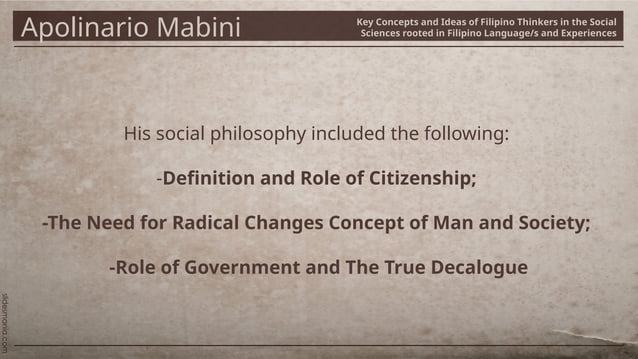 Apolinario Mabini

Key Concepts and Ideas of Filipino Thinkers in the Social Sciences rooted in Filipino Language/s and Experiences

His social philosophy included the following:

-Definition and Role of Citizenship;

-The Need for Radical Changes Concept of Man and Society;

-Role of Government and The True Decalogue

slidesmania.com